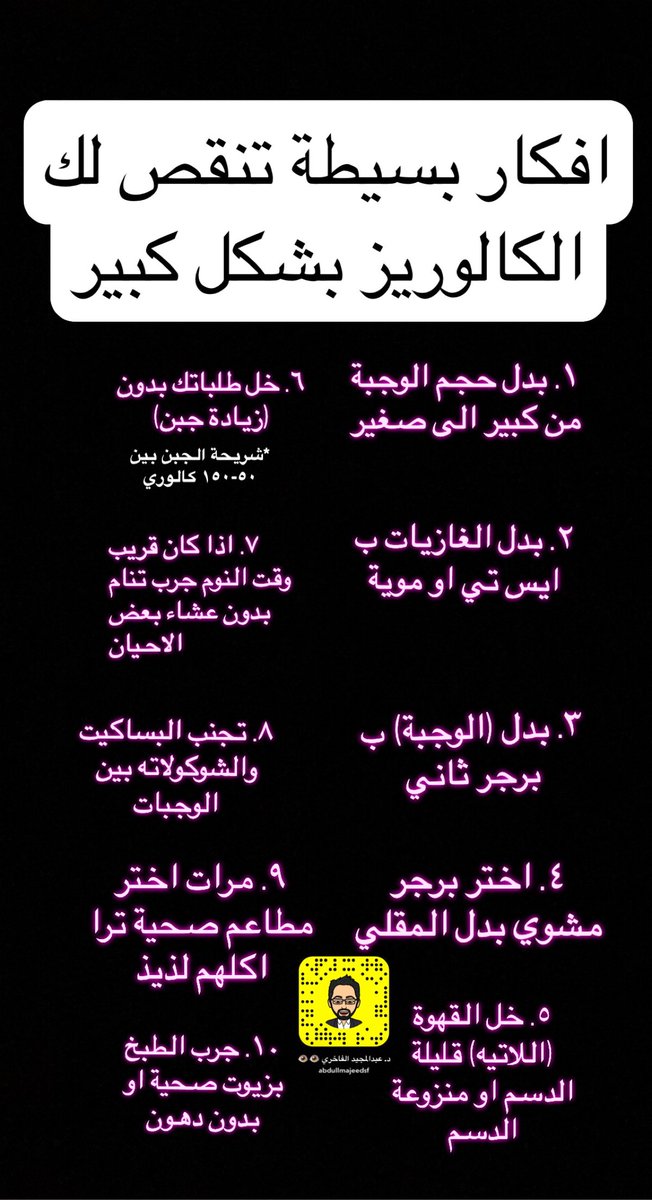 افكار بسيطة تنقص لك الكالوريز بشكل كبير

١. بدل حجم الوجبة من كبير الى صغير

٢. بدل الغازيات ب ايس تي او موية

٣. بدل (الوجبة) ب برجر ثاني

٤. اختر برجر مشوي بدل المقلي

٥. خل القهوة (اللاتيه) قليلة الدسم او منزوعة الدسم

٦. خل طلباتك بدون (زيادة جبن)

*شريحة الجبن بين ٥٠-١٥٠ كالوري

٧. اذا كان قريب وقت النوم جرب تنام بدون عشاء بعض الاحيان

٨. تجنب البساكيت والشوكولاته بين الوجبات

٩. مرات اختر مطاعم صحية ترا اكلهم لذيذ

١٠. جرب الطبخ بزيوت صحية او بدون دهون

د. عبدالمجيد الفاخري
abdullmajeedsf